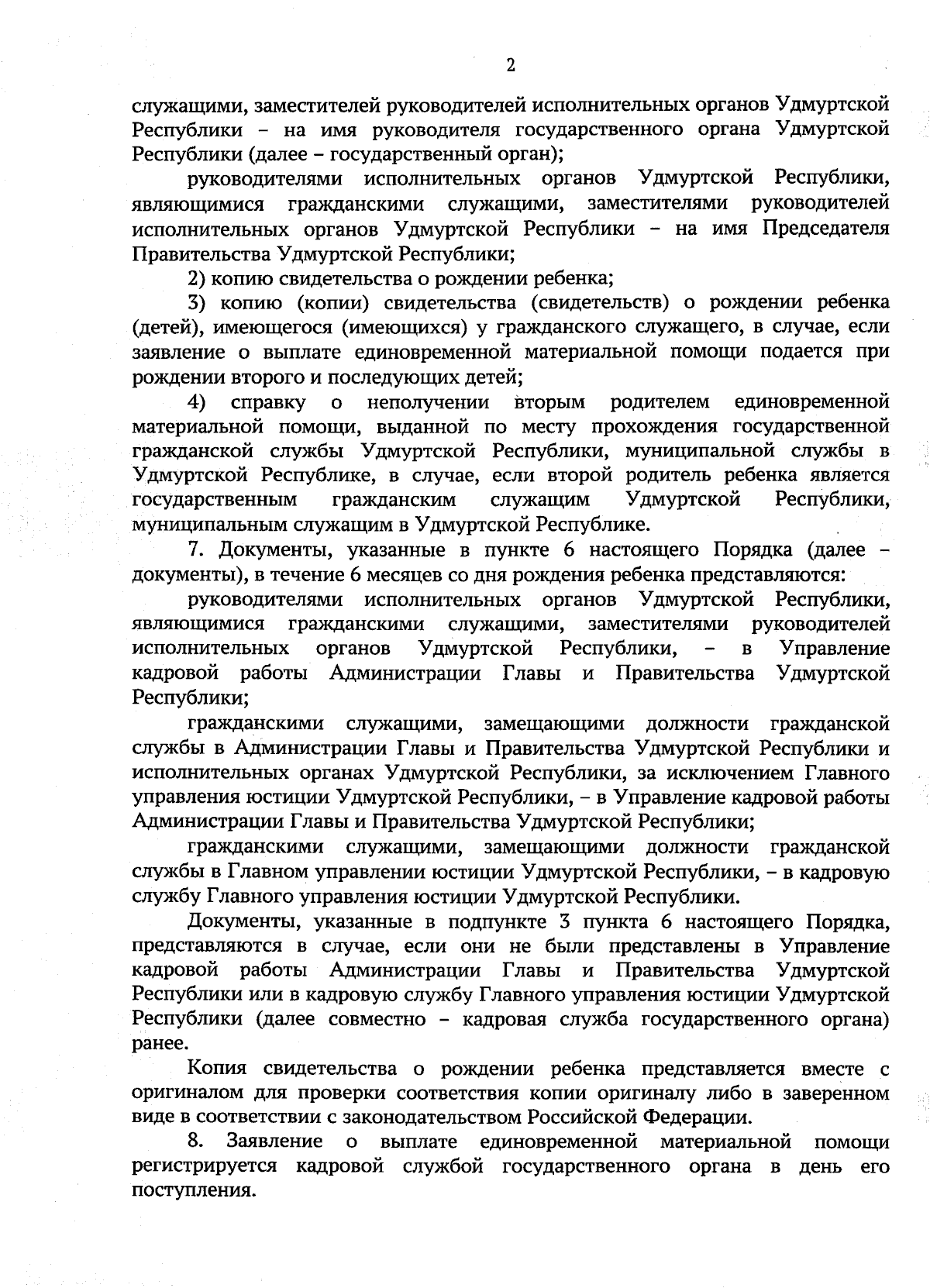 2

служащими, заместителей руководителей исполнительных органов Удмуртской Республики – на имя руководителя государственного органа Удмуртской Республики (далее – государственный орган);

руководителями исполнительных органов Удмуртской Республики, являющимися гражданскими служащими, заместителями руководителей исполнительных органов Удмуртской Республики – на имя Председателя Правительства Удмуртской Республики;

2) копию свидетельства о рождении ребенка;

3) копию (копии) свидетельства (свидетельств) о рождении ребенка (детей), имеющегося (имеющихся) у гражданского служащего, в случае, если заявление о выплате единовременной материальной помощи подается при рождении второго и последующих детей;

4) справку о неполучении вторым родителем единовременной материальной помощи, выданной по месту прохождения государственной гражданской службы Удмуртской Республики, муниципальной службы в Удмуртской Республике, в случае, если второй родитель ребенка является государственным гражданским служащим Удмуртской Республики, муниципальным служащим в Удмуртской Республике.

7. Документы, указанные в пункте 6 настоящего Порядка (далее – документы), в течение 6 месяцев со дня рождения ребенка представляются:

руководителями исполнительных органов Удмуртской Республики, являющимися гражданскими служащими, заместителями руководителей исполнительных органов Удмуртской Республики, – в Управление кадровой работы Администрации Главы и Правительства Удмуртской Республики;

гражданскими служащими, замещающими должности гражданской службы в Администрации Главы и Правительства Удмуртской Республики и исполнительных органах Удмуртской Республики, за исключением Главного управления юстиции Удмуртской Республики, – в Управление кадровой работы Администрации Главы и Правительства Удмуртской Республики;

гражданскими служащими, замещающими должности гражданской службы в Главном управлении юстиции Удмуртской Республики, – в кадровую службу Главного управления юстиции Удмуртской Республики.

Документы, указанные в подпункте 3 пункта 6 настоящего Порядка, представляются в случае, если они не были представлены в Управление кадровой работы Администрации Главы и Правительства Удмуртской Республики или в кадровую службу Главного управления юстиции Удмуртской Республики (далее совместно – кадровая служба государственного органа) ранее.

Копия свидетельства о рождении ребенка представляется вместе с оригиналом для проверки соответствия копии оригиналу либо в заверенном виде в соответствии с законодательством Российской Федерации.

8. Заявление о выплате единовременной материальной помощи регистрируется кадровой службой государственного органа в день его поступления.